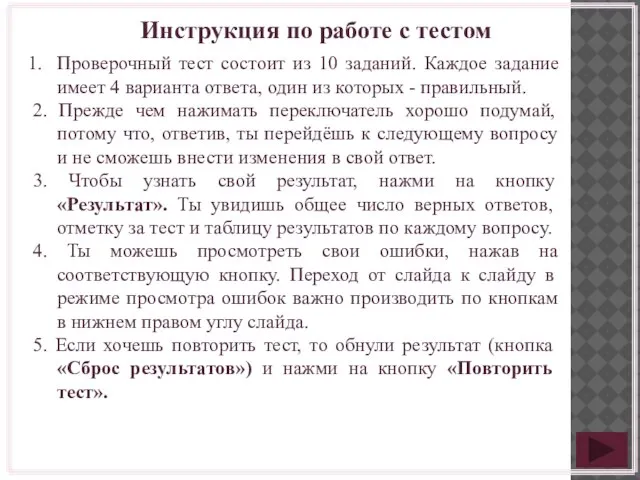 Инструкция по работе с тестом

1. Проверочный тест состоит из 10 заданий. Каждое задание имеет 4 варианта ответа, один из которых - правильный.

2. Прежде чем нажимать переключатель хорошо подумай, потому что, ответив, ты перейдёшь к следующему вопросу и не сможешь внести изменения в свой ответ.

3. Чтобы узнать свой результат, нажми на кнопку «Результат». Ты увидишь общее число верных ответов, отметку за тест и таблицу результатов по каждому вопросу.

4. Ты можешь просмотреть свои ошибки, нажав на соответствующую кнопку. Переход от слайда к слайду в режиме просмотра ошибок важно производить по кнопкам в нижнем правом углу слайда.

5. Если хочешь повторить тест, то обнули результат (кнопка «Сброс результатов») и нажми на кнопку «Повторить тест».